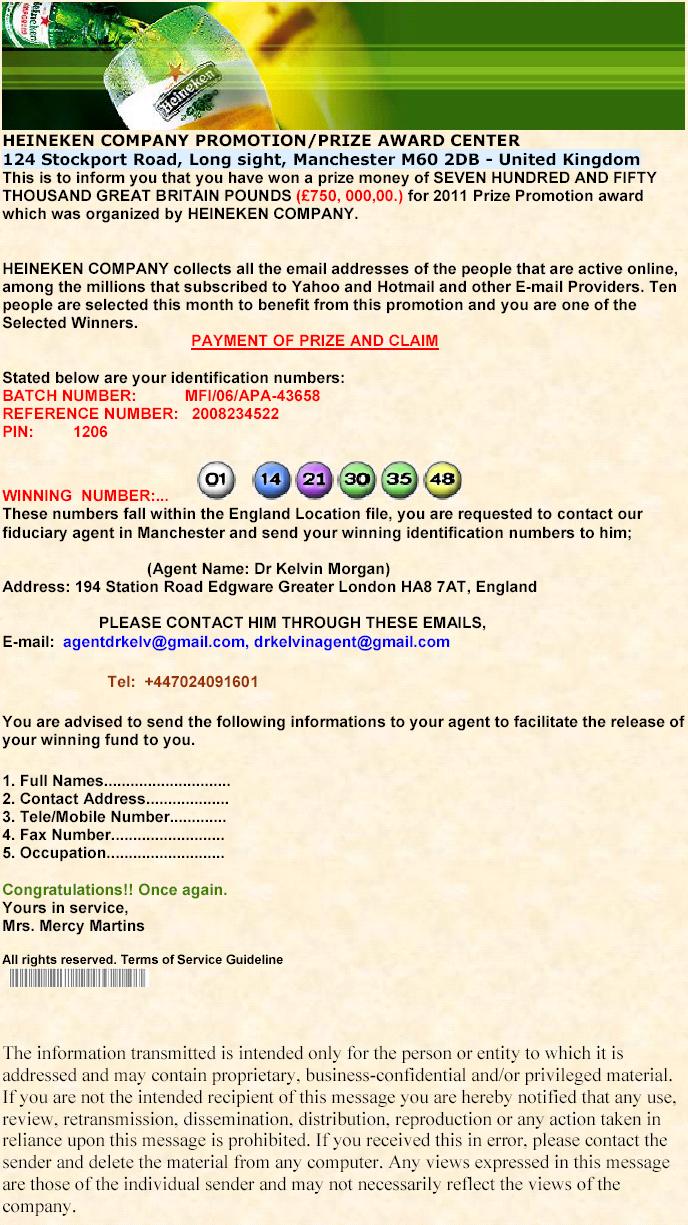 Heineken

Heineken

HEINEKEN COMPANY PROMOTION/PRIZE AWARD CENTER
124 Stockport Road, Long sight, Manchester M60 2DB - United Kingdom
This is to inform you that you have won a prize money of SEVEN HUNDRED AND FIFTY THOUSAND GREAT BRITAIN POUNDS (£750, 000,00.) for 2011 Prize Promotion award which was organized by HEINEKEN COMPANY.

HEINEKEN COMPANY collects all the email addresses of the people that are active online, among the millions that subscribed to Yahoo and Hotmail and other E-mail Providers. Ten people are selected this month to benefit from this promotion and you are one of the Selected Winners.

PAYMENT OF PRIZE AND CLAIM

Stated below are your identification numbers:
BATCH NUMBER: MFI/06/APA-43658
REFERENCE NUMBER: 2008234522
PIN: 1206

WINNING NUMBER:... 01 14 21 30 35 48
These numbers fall within the England Location file, you are requested to contact our fiduciary agent in Manchester and send your winning identification numbers to him;

(Agent Name: Dr Kelvin Morgan)
Address: 194 Station Road Edgware Greater London HA8 7AT, England

PLEASE CONTACT HIM THROUGH THESE EMAILS,
E-mail: agentdrkelv@gmail.com, drkelvinagent@gmail.com

Tel: +447024091601

You are advised to send the following informations to your agent to facilitate the release of your winning fund to you.

1. Full Names............................
2. Contact Address..................
3. Tele/Mobile Number.............
4. Fax Number.........................
5. Occupation..........................

Congratulations!! Once again.
Yours in service,
Mrs. Mercy Martins

All rights reserved. Terms of Service Guideline

The information transmitted is intended only for the person or entity to which it is addressed and may contain proprietary, business-confidential and/or privileged material. If you are not the intended recipient of this message you are hereby notified that any use, review, retransmission, dissemination, distribution, reproduction or any action taken in reliance upon this message is prohibited. If you received this in error, please contact the sender and delete the material from any computer. Any views expressed in this message are those of the individual sender and may not necessarily reflect the views of the company.